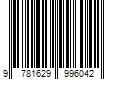 9 781629 996042